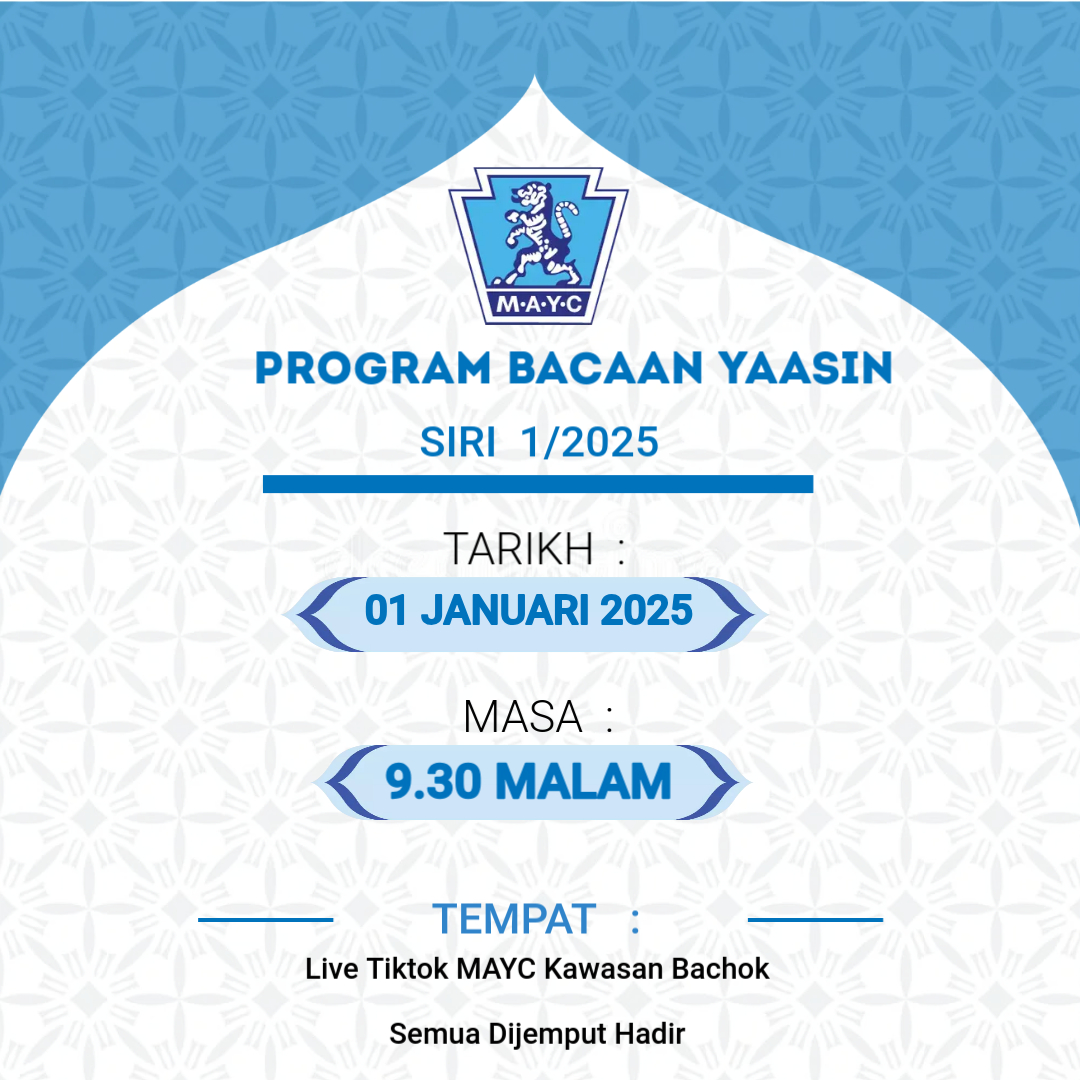 M·A·Y·C

PROGRAM BACAAN YAASIN

SIRI 1/2025

TARIKH :

01 JANUARI 2025

MASA :

9.30 MALAM

TEMPAT :

Live Tiktok MAYC Kawasan Bachok

Semua Dijemput Hadir